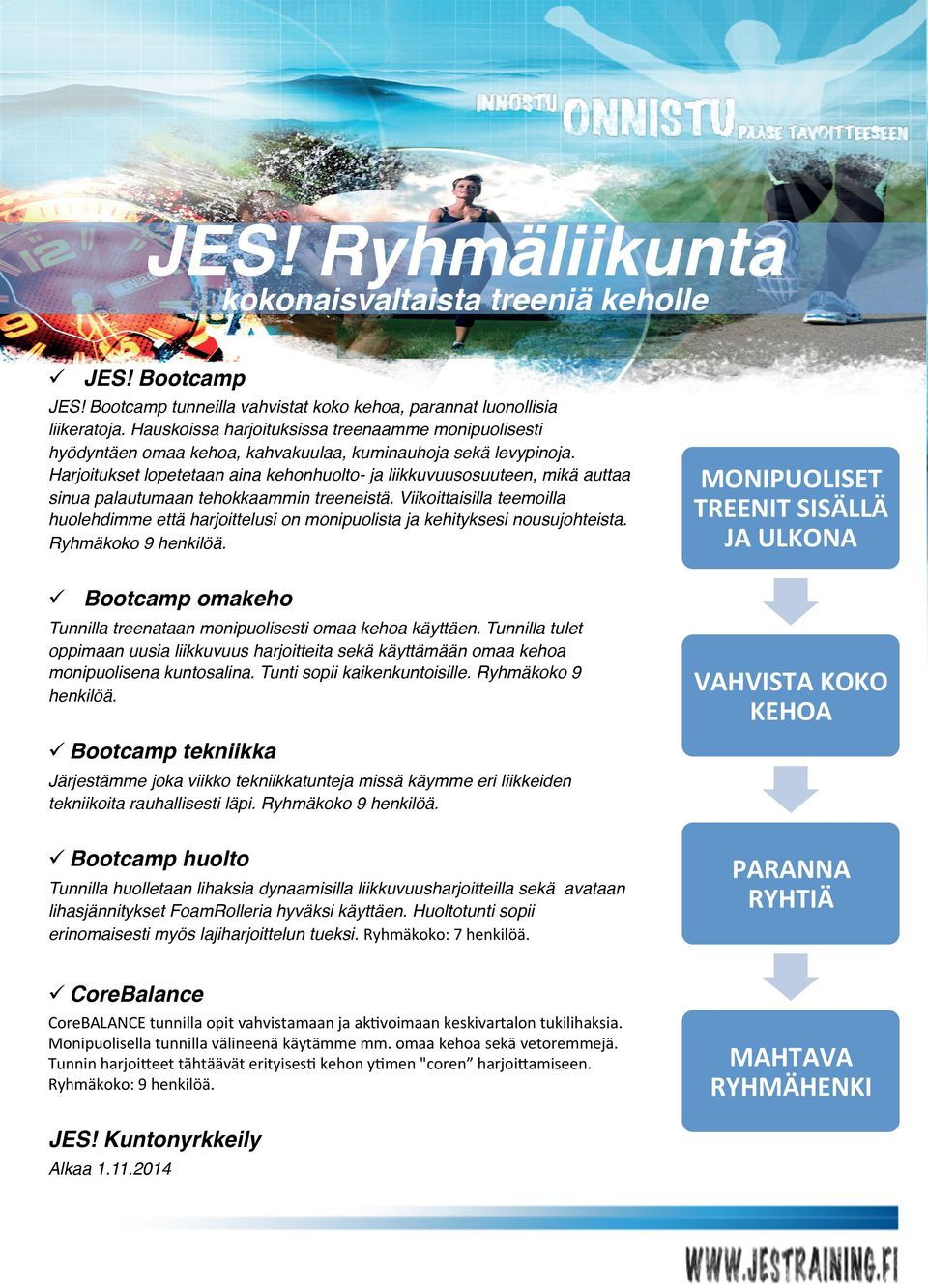 INNOSTU ONNISTU PÄÄSE TAVOITTEESEEN

JES! Ryhmäliikunta
kokonaisvaltaista treeniä keholle

✓ JES! Bootcamp

JES! Bootcamp tunneilla vahvistat koko kehoa, parannat luonollisia liikeratoja. Hauskoissa harjoituksissa treenaamme monipuolisesti hyödyntäen omaa kehoa, kahvakuulaa, kuminauhoja sekä levypinoja. Harjoitukset lopetetaan aina kehonhuolto- ja liikkuvuusosuuteen, mikä auttaa sinua palautumaan tehokkaammin treeneistä. Viikoittaisilla teemoilla huolehdimme että harjoittelusi on monipuolista ja kehityksesi nousujohteista. Ryhmäkoko 9 henkilöä.

✓ Bootcamp omakeho

Tunnilla treenataan monipuolisesti omaa kehoa käyttäen. Tunnilla tulet oppimaan uusia liikkuvuus harjoitteita sekä käyttämään omaa kehoa monipuolisena kuntosalina. Tunti sopii kaikenkuntoisille. Ryhmäkoko 9 henkilöä.

✓ Bootcamp tekniikka

Järjestämme joka viikko tekniikkatunteja missä käymme eri liikkeiden tekniikoita rauhallisesti läpi. Ryhmäkoko 9 henkilöä.

✓ Bootcamp huolto

Tunnilla huolletaan lihaksia dynaamisilla liikkuvuusharjoitteilla sekä avataan lihasjännitykset FoamRolleria hyväksi käyttäen. Huoltotunti sopii erinomaisesti myös lajiharjoittelun tueksi. Ryhmäkoko: 7 henkilöä.

✓ CoreBalance

CoreBALANCE tunnilla opit vahvistamaan ja aktivoimaan keskivartalon tukilihaksia. Monipuolisella tunnilla välineenä käytämme mm. omaa kehoa sekä vetoremmejä. Tunnin harjoitteet tähtäävät erityisesti kehon ytimen "coren" harjoittamiseen. Ryhmäkoko: 9 henkilöä.

JES! Kuntonyrkkeily
Alkaa 1.11.2014

MONIPUOLISET TREENIT SISÄLLÄ JA ULKONA

VAHVISTA KOKO KEHOA

PARANNA RYHTIÄ

MAHTAVA RYHMÄHENKI

WWW.JESTRAINING.FI